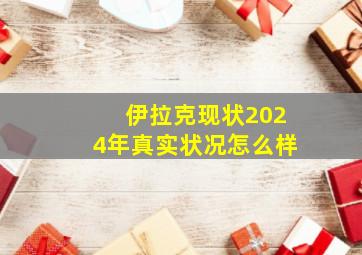 伊拉克现状2024年真实状况怎么样